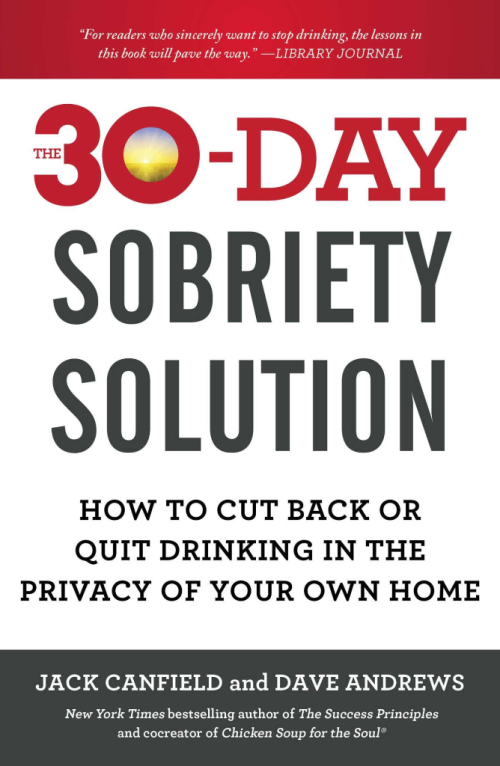 "For readers who sincerely want to stop drinking, the lessons in this book will pave the way." —LIBRARY JOURNAL

THE 30-DAY SOBRIETY SOLUTION

HOW TO CUT BACK OR QUIT DRINKING IN THE PRIVACY OF YOUR OWN HOME

JACK CANFIELD and DAVE ANDREWS

New York Times bestselling author of The Success Principles and cocreator of Chicken Soup for the Soul®